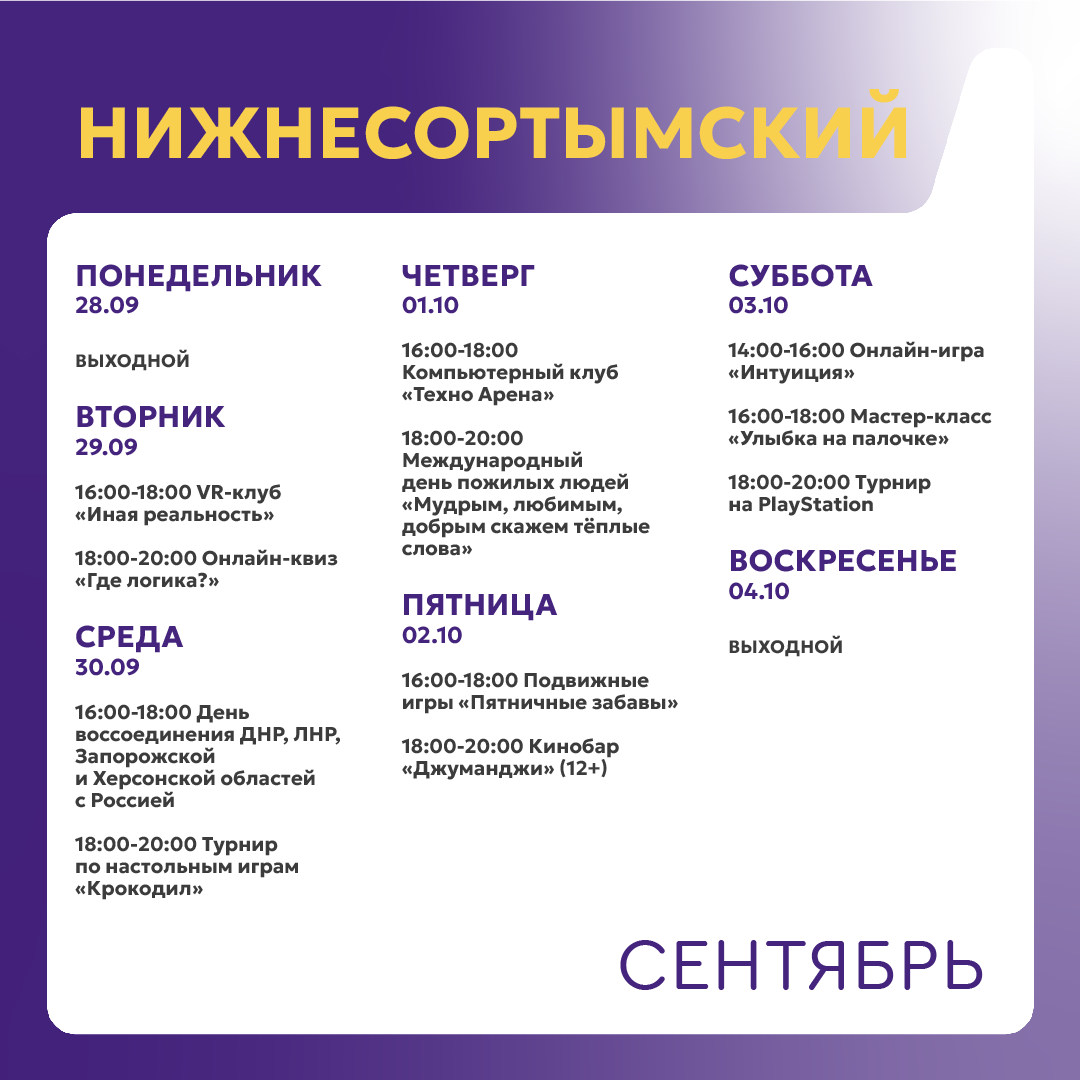 НИЖНЕСОРТЫМСКИЙ

ПОНЕДЕЛЬНИК
28.09

ВЫХОДНОЙ

ВТОРНИК
29.09

16:00-18:00 VR-клуб «Иная реальность»

18:00-20:00 Онлайн-квиз «Где логика?»

СРЕДА
30.09

16:00-18:00 День воссоединения ДНР, ЛНР, Запорожской и Херсонской областей с Россией

18:00-20:00 Турнир по настольным играм «Крокодил»

ЧЕТВЕРГ
01.10

16:00-18:00 Компьютерный клуб «Техно Арена»

18:00-20:00 Международный день пожилых людей «Мудрым, любимым, добрым скажем тёплые слова»

ПЯТНИЦА
02.10

16:00-18:00 Подвижные игры «Пятничные забавы»

18:00-20:00 Кинобар «Джуманджи» (12+)

СУББОТА
03.10

14:00-16:00 Онлайн-игра «Интуиция»

16:00-18:00 Мастер-класс «Улыбка на палочке»

18:00-20:00 Турнир на PlayStation

ВОСКРЕСЕНЬЕ
04.10

ВЫХОДНОЙ

СЕНТЯБРЬ